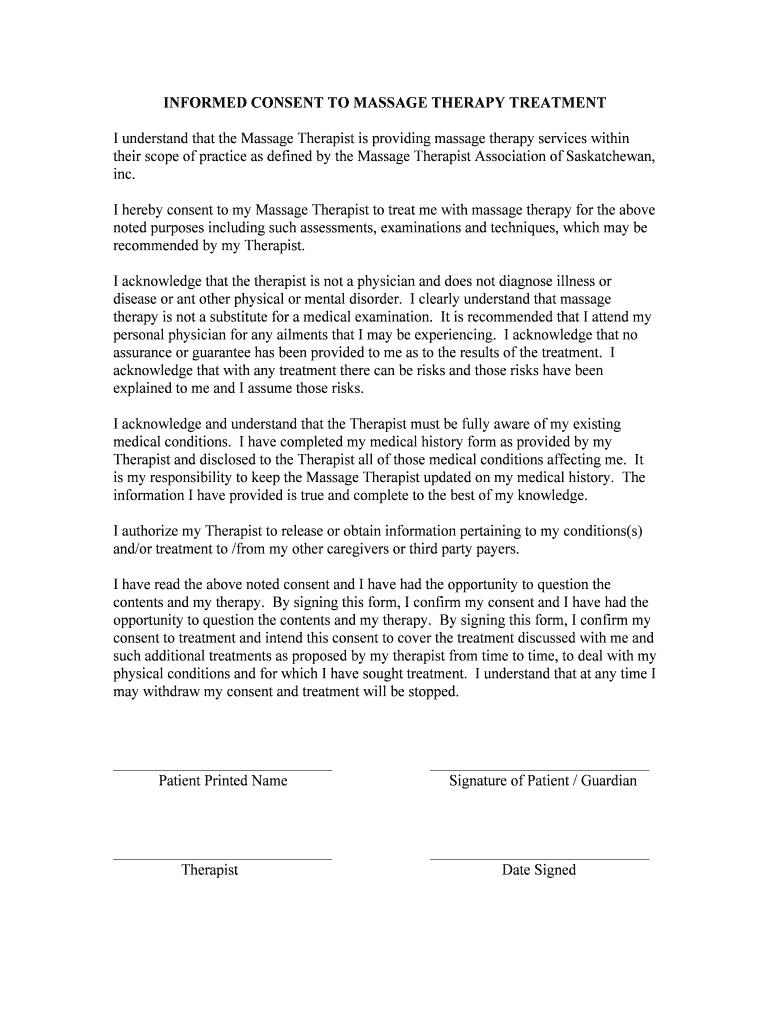 INFORMED CONSENT TO MASSAGE THERAPY TREATMENT

I understand that the Massage Therapist is providing massage therapy services within their scope of practice as defined by the Massage Therapist Association of Saskatchewan, inc.

I hereby consent to my Massage Therapist to treat me with massage therapy for the above noted purposes including such assessments, examinations and techniques, which may be recommended by my Therapist.

I acknowledge that the therapist is not a physician and does not diagnose illness or disease or ant other physical or mental disorder. I clearly understand that massage therapy is not a substitute for a medical examination. It is recommended that I attend my personal physician for any ailments that I may be experiencing. I acknowledge that no assurance or guarantee has been provided to me as to the results of the treatment. I acknowledge that with any treatment there can be risks and those risks have been explained to me and I assume those risks.

I acknowledge and understand that the Therapist must be fully aware of my existing medical conditions. I have completed my medical history form as provided by my Therapist and disclosed to the Therapist all of those medical conditions affecting me. It is my responsibility to keep the Massage Therapist updated on my medical history. The information I have provided is true and complete to the best of my knowledge.

I authorize my Therapist to release or obtain information pertaining to my conditions(s) and/or treatment to /from my other caregivers or third party payers.

I have read the above noted consent and I have had the opportunity to question the contents and my therapy. By signing this form, I confirm my consent and I have had the opportunity to question the contents and my therapy. By signing this form, I confirm my consent to treatment and intend this consent to cover the treatment discussed with me and such additional treatments as proposed by my therapist from time to time, to deal with my physical conditions and for which I have sought treatment. I understand that at any time I may withdraw my consent and treatment will be stopped.

Patient Printed Name

Signature of Patient / Guardian

Therapist

Date Signed